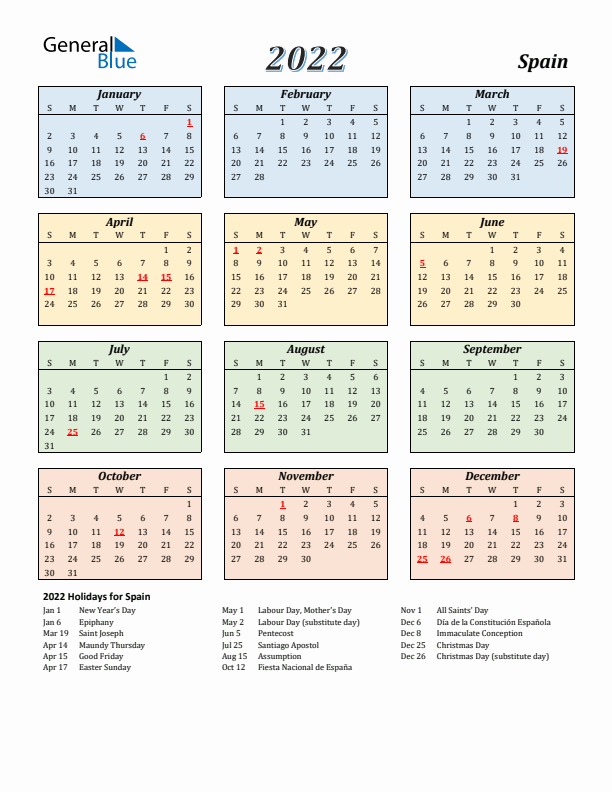 General Blue

2022

Spain

January

| S | M | T | W | T | F | S |
|---|---|---|---|---|---|---|
| | | | | | | 1 |
| 2 | 3 | 4 | 5 | 6 | 7 | 8 |
| 9 | 10 | 11 | 12 | 13 | 14 | 15 |
| 16 | 17 | 18 | 19 | 20 | 21 | 22 |
| 23 | 24 | 25 | 26 | 27 | 28 | 29 |
| 30 | 31 | | | | | |

February

| S | M | T | W | T | F | S |
|---|---|---|---|---|---|---|
| | | 1 | 2 | 3 | 4 | 5 |
| 6 | 7 | 8 | 9 | 10 | 11 | 12 |
| 13 | 14 | 15 | 16 | 17 | 18 | 19 |
| 20 | 21 | 22 | 23 | 24 | 25 | 26 |
| 27 | 28 | | | | | |

March

| S | M | T | W | T | F | S |
|---|---|---|---|---|---|---|
| | | 1 | 2 | 3 | 4 | 5 |
| 6 | 7 | 8 | 9 | 10 | 11 | 12 |
| 13 | 14 | 15 | 16 | 17 | 18 | 19 |
| 20 | 21 | 22 | 23 | 24 | 25 | 26 |
| 27 | 28 | 29 | 30 | 31 | | |

April

| S | M | T | W | T | F | S |
|---|---|---|---|---|---|---|
| | | | | | 1 | 2 |
| 3 | 4 | 5 | 6 | 7 | 8 | 9 |
| 10 | 11 | 12 | 13 | 14 | 15 | 16 |
| 17 | 18 | 19 | 20 | 21 | 22 | 23 |
| 24 | 25 | 26 | 27 | 28 | 29 | 30 |

May

| S | M | T | W | T | F | S |
|---|---|---|---|---|---|---|
| 1 | 2 | 3 | 4 | 5 | 6 | 7 |
| 8 | 9 | 10 | 11 | 12 | 13 | 14 |
| 15 | 16 | 17 | 18 | 19 | 20 | 21 |
| 22 | 23 | 24 | 25 | 26 | 27 | 28 |
| 29 | 30 | 31 | | | | |

June

| S | M | T | W | T | F | S |
|---|---|---|---|---|---|---|
| | | | 1 | 2 | 3 | 4 |
| 5 | 6 | 7 | 8 | 9 | 10 | 11 |
| 12 | 13 | 14 | 15 | 16 | 17 | 18 |
| 19 | 20 | 21 | 22 | 23 | 24 | 25 |
| 26 | 27 | 28 | 29 | 30 | | |

July

| S | M | T | W | T | F | S |
|---|---|---|---|---|---|---|
| | | | | | 1 | 2 |
| 3 | 4 | 5 | 6 | 7 | 8 | 9 |
| 10 | 11 | 12 | 13 | 14 | 15 | 16 |
| 17 | 18 | 19 | 20 | 21 | 22 | 23 |
| 24 | 25 | 26 | 27 | 28 | 29 | 30 |
| 31 | | | | | | |

August

| S | M | T | W | T | F | S |
|---|---|---|---|---|---|---|
| | 1 | 2 | 3 | 4 | 5 | 6 |
| 7 | 8 | 9 | 10 | 11 | 12 | 13 |
| 14 | 15 | 16 | 17 | 18 | 19 | 20 |
| 21 | 22 | 23 | 24 | 25 | 26 | 27 |
| 28 | 29 | 30 | 31 | | | |

September

| S | M | T | W | T | F | S |
|---|---|---|---|---|---|---|
| | | | | 1 | 2 | 3 |
| 4 | 5 | 6 | 7 | 8 | 9 | 10 |
| 11 | 12 | 13 | 14 | 15 | 16 | 17 |
| 18 | 19 | 20 | 21 | 22 | 23 | 24 |
| 25 | 26 | 27 | 28 | 29 | 30 | |

October

| S | M | T | W | T | F | S |
|---|---|---|---|---|---|---|
| | | | | | | 1 |
| 2 | 3 | 4 | 5 | 6 | 7 | 8 |
| 9 | 10 | 11 | 12 | 13 | 14 | 15 |
| 16 | 17 | 18 | 19 | 20 | 21 | 22 |
| 23 | 24 | 25 | 26 | 27 | 28 | 29 |
| 30 | 31 | | | | | |

November

| S | M | T | W | T | F | S |
|---|---|---|---|---|---|---|
| | | 1 | 2 | 3 | 4 | 5 |
| 6 | 7 | 8 | 9 | 10 | 11 | 12 |
| 13 | 14 | 15 | 16 | 17 | 18 | 19 |
| 20 | 21 | 22 | 23 | 24 | 25 | 26 |
| 27 | 28 | 29 | 30 | | | |

December

| S | M | T | W | T | F | S |
|---|---|---|---|---|---|---|
| | | | | 1 | 2 | 3 |
| 4 | 5 | 6 | 7 | 8 | 9 | 10 |
| 11 | 12 | 13 | 14 | 15 | 16 | 17 |
| 18 | 19 | 20 | 21 | 22 | 23 | 24 |
| 25 | 26 | 27 | 28 | 29 | 30 | 31 |

2022 Holidays for Spain

Jan 1 New Year's Day
Jan 6 Epiphany
Mar 19 Saint Joseph
Apr 14 Maundy Thursday
Apr 15 Good Friday
Apr 17 Easter Sunday

May 1 Labour Day, Mother's Day
May 2 Labour Day (substitute day)
Jun 5 Pentecost
Jul 25 Santiago Apostol
Aug 15 Assumption
Oct 12 Fiesta Nacional de España

Nov 1 All Saints' Day
Dec 6 Día de la Constitución Española
Dec 8 Immaculate Conception
Dec 25 Christmas Day
Dec 26 Christmas Day (substitute day)